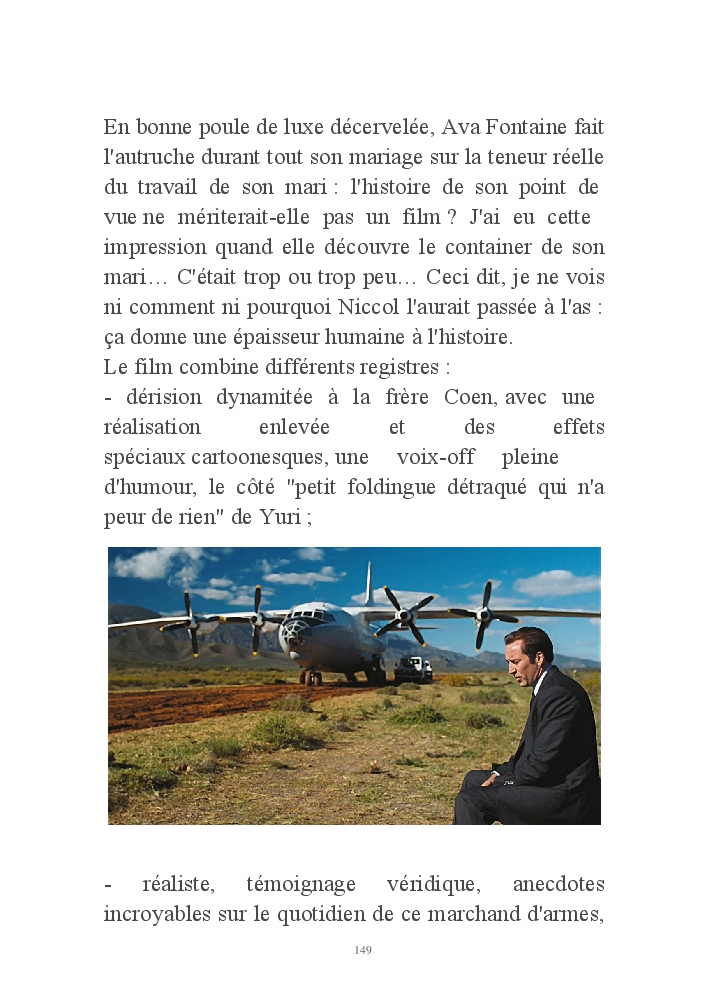 En bonne poule de luxe décervelée, Ava Fontaine fait l'autruche durant tout son mariage sur la teneur réelle du travail de son mari : l'histoire de son point de vue ne mériterait-elle pas un film ? J'ai eu cette impression quand elle découvre le container de son mari… C'était trop ou trop peu… Ceci dit, je ne vois ni comment ni pourquoi Niccol l'aurait passée à l'as : ça donne une épaisseur humaine à l'histoire.
Le film combine différents registres :
- dérision dynamitée à la frère Coen, avec une réalisation enlevée et des effets spéciaux cartoonesques, une voix-off pleine d'humour, le côté "petit foldingue détraqué qui n'a peur de rien" de Yuri ;

- réaliste, témoignage véridique, anecdotes incroyables sur le quotidien de ce marchand d'armes,

149